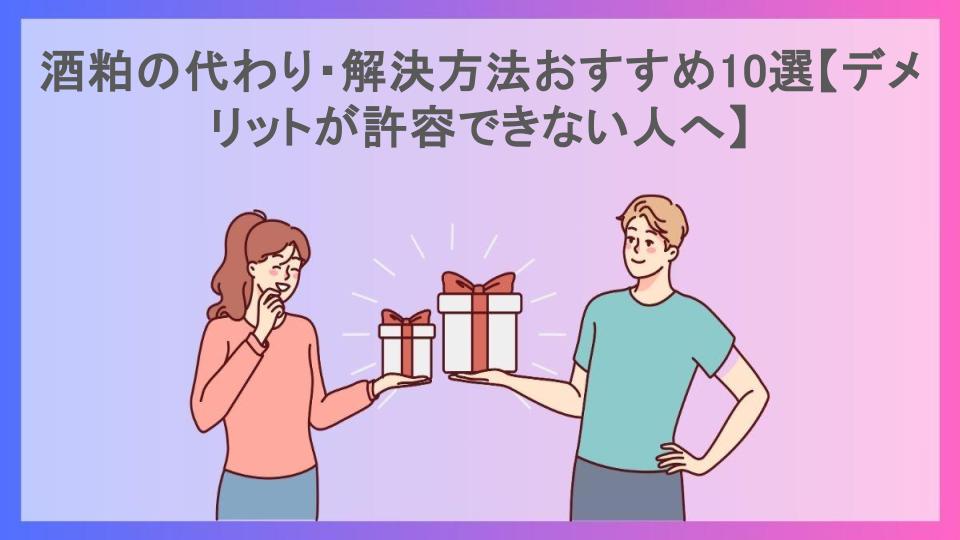 酒粕の代わり･解決方法おすすめ10選【デメリットが許容できない人へ】